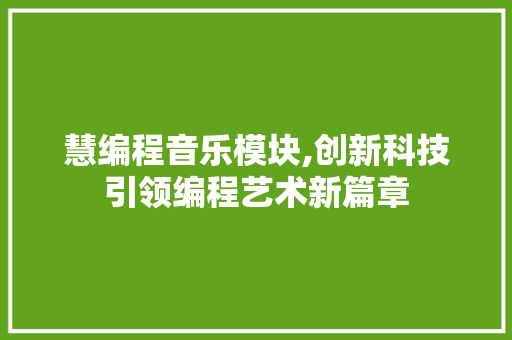 慧编程音乐模块,创新科技引领编程艺术新篇章